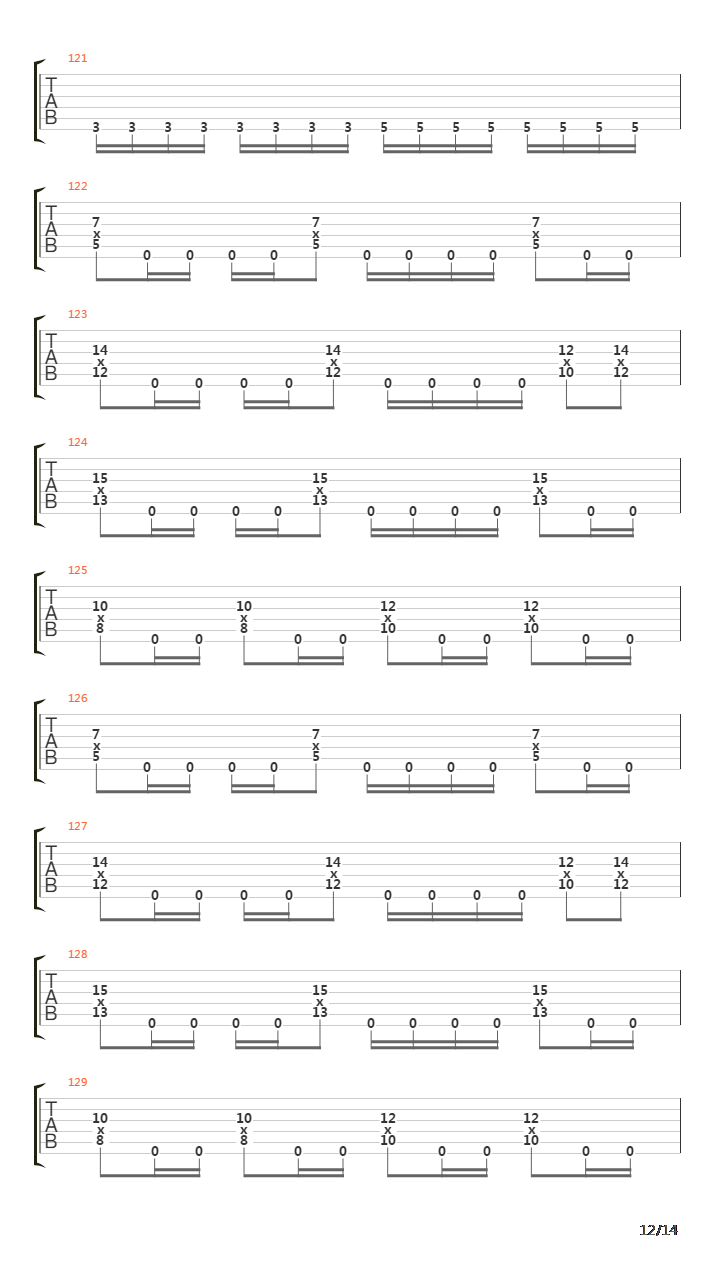 121
T
A
B
3 3 3 3 3 3 3 3 5 5 5 5 5 5 5 5

122
T
A
B
7
x
5
0 0 0 0
7
x
5
0 0 0 0
7
x
5
0 0

123
T
A
B
14
x
12
0 0 0 0
14
x
12
0 0 0 0
12
x
10
14
x
12

124
T
A
B
15
x
13
0 0 0 0
15
x
13
0 0 0 0
15
x
13
0 0

125
T
A
B
10
x
8
0 0
10
x
8
0 0
12
x
10
0 0
12
x
10
0 0

126
T
A
B
7
x
5
0 0 0 0
7
x
5
0 0 0 0
7
x
5
0 0

127
T
A
B
14
x
12
0 0 0 0
14
x
12
0 0 0 0
12
x
10
14
x
12

128
T
A
B
15
x
13
0 0 0 0
15
x
13
0 0 0 0
15
x
13
0 0

129
T
A
B
10
x
8
0 0
10
x
8
0 0
12
x
10
0 0
12
x
10
0 0

12/14